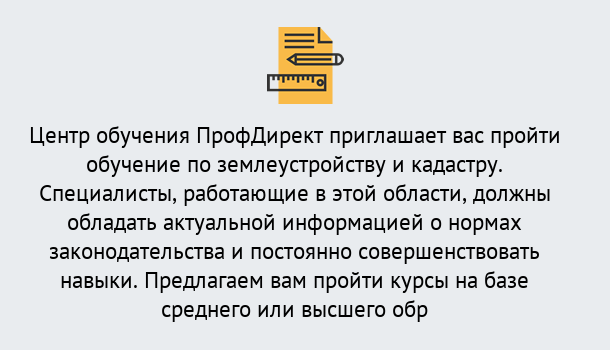 Центр обучения ПрофДирект приглашает вас пройти обучение по землеустройству и кадастру. Специалисты, работающие в этой области, должны обладать актуальной информацией о нормах законодательства и постоянно совершенствовать навыки. Предлагаем вам пройти курсы на базе среднего или высшего обр